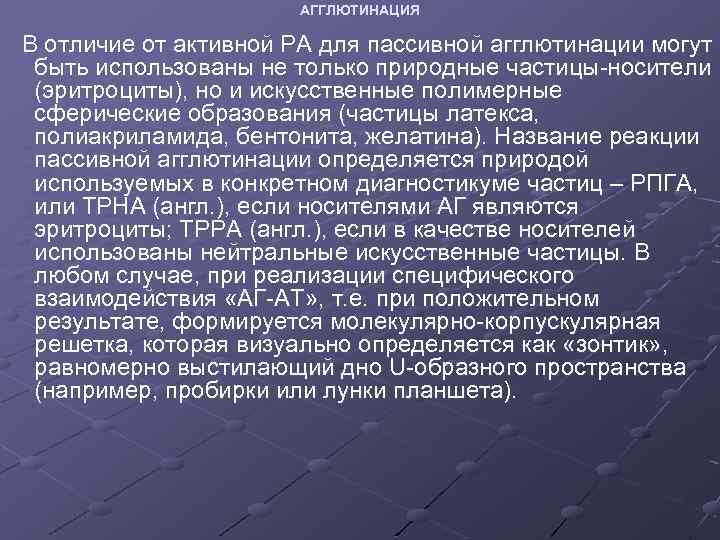 АГГЛЮТИНАЦИЯ

В отличие от активной РА для пассивной агглютинации могут быть использованы не только природные частицы-носители (эритроциты), но и искусственные полимерные сферические образования (частицы латекса, полиакриламида, бентонита, желатина). Название реакции пассивной агглютинации определяется природой используемых в конкретном диагностикуме частиц – РПГА, или ТРНА (англ.), если носителями АГ являются эритроциты; ТРРА (англ.), если в качестве носителей использованы нейтральные искусственные частицы. В любом случае, при реализации специфического взаимодействия «АГ-АТ», т.е. при положительном результате, формируется молекулярно-корпускулярная решетка, которая визуально определяется как «зонтик», равномерно выстилающий дно U-образного пространства (например, пробирки или лунки планшета).